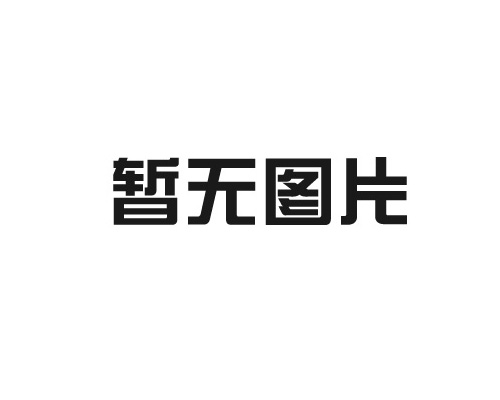 暂无图片